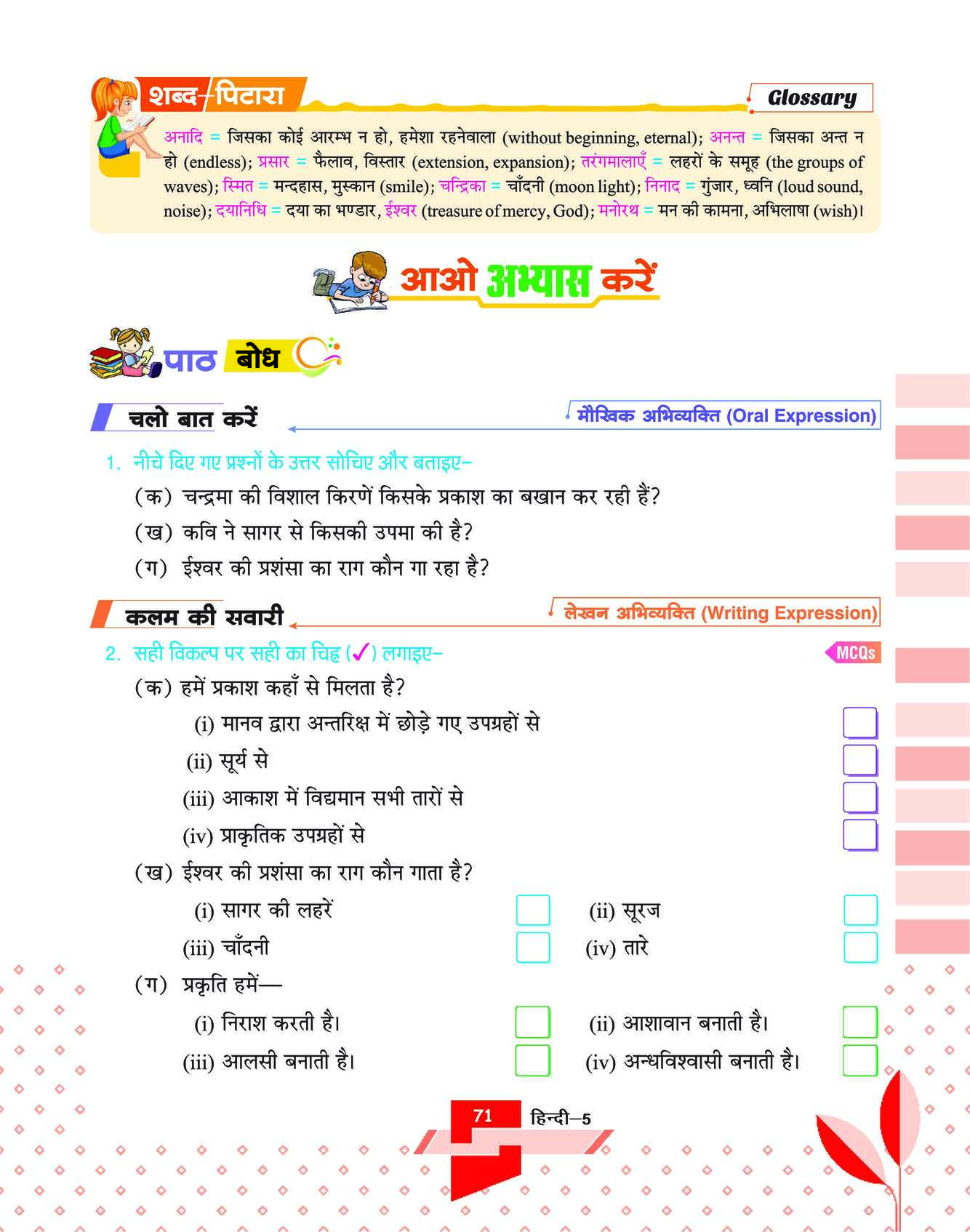 शब्द-पिटारा

Glossary

अनादि = जिसका कोई आरम्भ न हो, हमेशा रहनेवाला (without beginning, eternal); अनन्त = जिसका अन्त न हो (endless); प्रसार = फैलाव, विस्तार (extension, expansion); तरंगमालाएँ = लहरों के समूह (the groups of waves); स्मित = मन्दहास, मुस्कान (smile); चन्द्रिका = चाँदनी (moon light); निनाद = गुंजार, ध्वनि (loud sound, noise); दयानिधि = दया का भण्डार, ईश्वर (treasure of mercy, God); मनोरथ = मन की कामना, अभिलाषा (wish)।

आओ अभ्यास करें

पाठ बोध

चलो बात करें

मौखिक अभिव्यक्ति (Oral Expression)

1. नीचे दिए गए प्रश्नों के उत्तर सोचिए और बताइए–

(क) चन्द्रमा की विशाल किरणें किसके प्रकाश का बखान कर रही हैं?

(ख) कवि ने सागर से किसकी उपमा की है?

(ग) ईश्वर की प्रशंसा का राग कौन गा रहा है?

कलम की सवारी

लेखन अभिव्यक्ति (Writing Expression)

2. सही विकल्प पर सही का चिह्न (✓) लगाइए–

MCQs

(क) हमें प्रकाश कहाँ से मिलता है?

(i) मानव द्वारा अन्तरिक्ष में छोड़े गए उपग्रहों से

(ii) सूर्य से

(iii) आकाश में विद्यमान सभी तारों से

(iv) प्राकृतिक उपग्रहों से

(ख) ईश्वर की प्रशंसा का राग कौन गाता है?

(i) सागर की लहरें (ii) सूरज

(iii) चाँदनी (iv) तारे

(ग) प्रकृति हमें—

(i) निराश करती है। (ii) आशावान बनाती है।

(iii) आलसी बनाती है। (iv) अन्धविश्वासी बनाती है।

71 हिन्दी–5